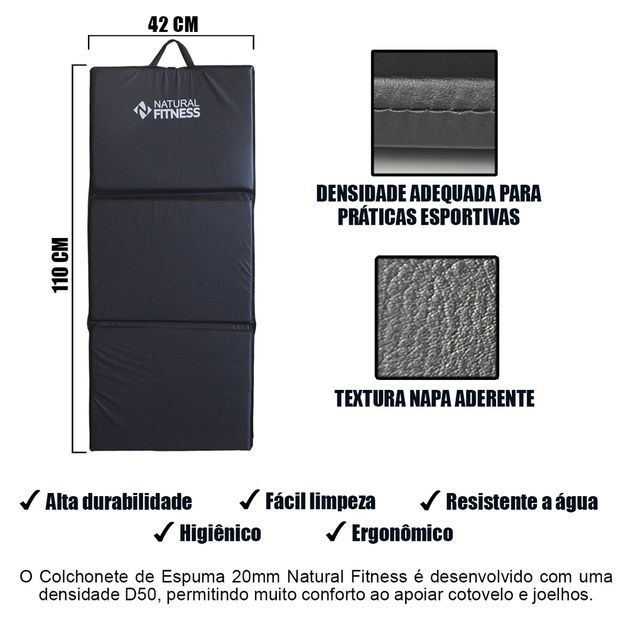 42 CM

110 CM

NATURAL FITNESS

DENSIDADE ADEQUADA PARA PRÁTICAS ESPORTIVAS

TEXTURA NAPA ADERENTE

✓ Alta durabilidade ✓ Fácil limpeza ✓ Resistente a água
✓ Higiênico ✓ Ergonômico

O Colchonete de Espuma 20mm Natural Fitness é desenvolvido com uma densidade D50, permitindo muito conforto ao apoiar cotovelo e joelhos.